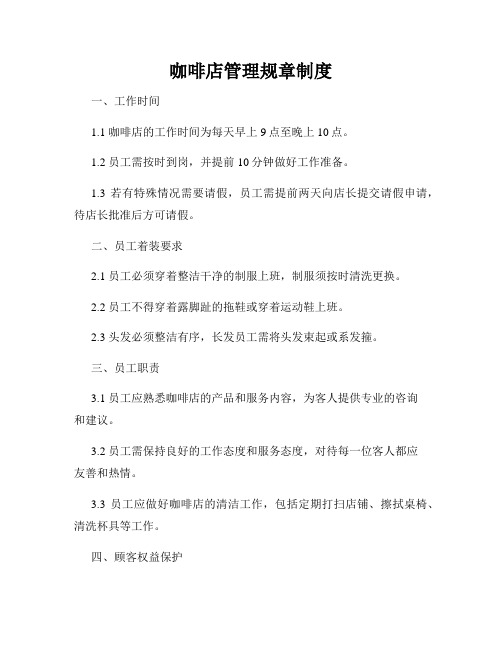 咖啡店管理规章制度

一、工作时间

1.1 咖啡店的工作时间为每天早上 9 点至晚上 10 点。

1.2 员工需按时到岗，并提前 10 分钟做好工作准备。

1.3 若有特殊情况需要请假，员工需提前两天向店长提交请假申请，待店长批准后方可请假。

二、员工着装要求

2.1 员工必须穿着整洁干净的制服上班，制服须按时清洗更换。

2.2 员工不得穿着露脚趾的拖鞋或穿着运动鞋上班。

2.3 头发必须整洁有序，长发员工需将头发束起或系发箍。

三、员工职责

3.1 员工应熟悉咖啡店的产品和服务内容，为客人提供专业的咨询和建议。

3.2 员工需保持良好的工作态度和服务态度，对待每一位客人都应友善和热情。

3.3 员工应做好咖啡店的清洁工作，包括定期打扫店铺、擦拭桌椅、清洗杯具等工作。

四、顾客权益保护